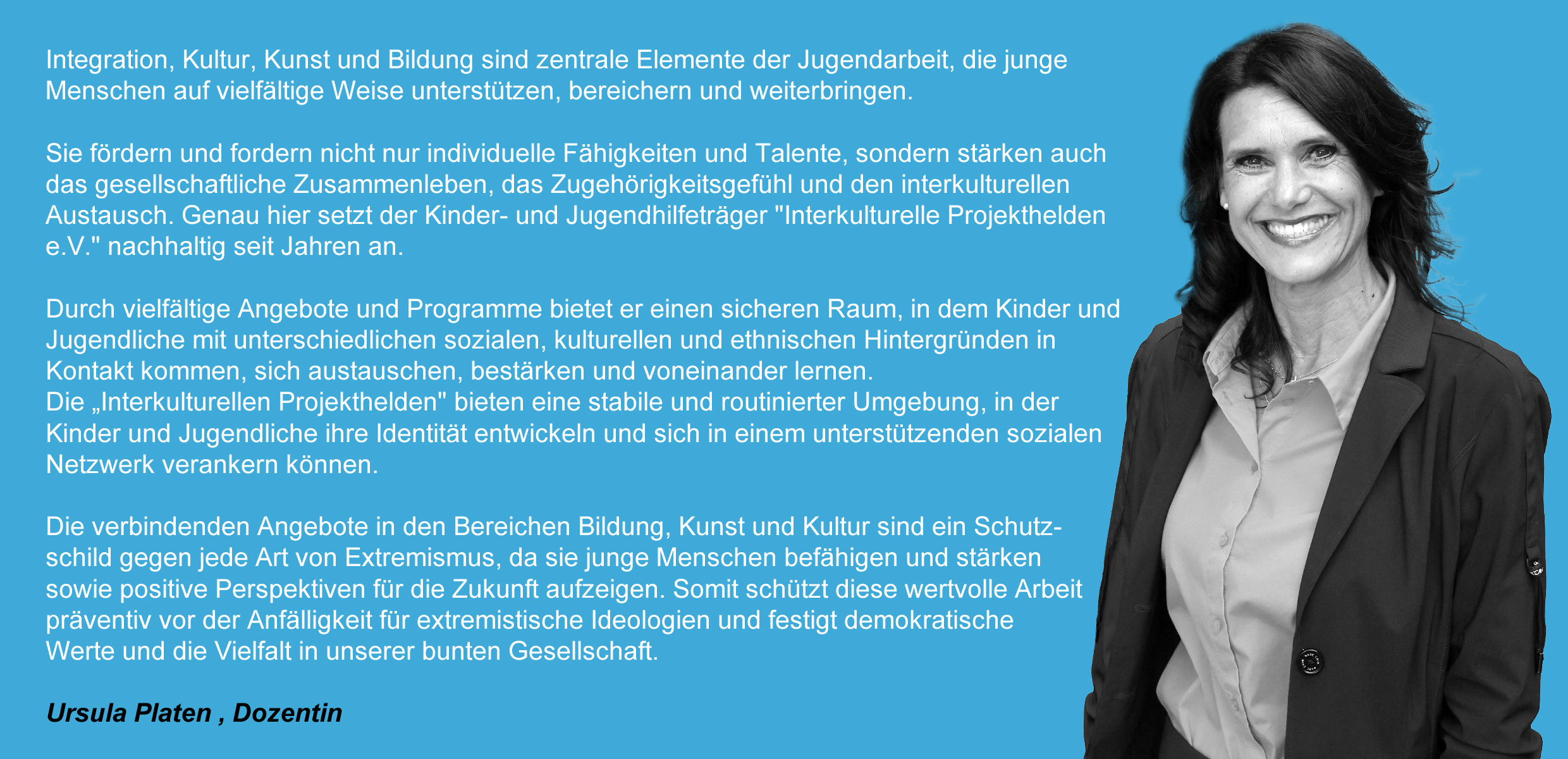 Integration, Kultur, Kunst und Bildung sind zentrale Elemente der Jugendarbeit, die junge Menschen auf vielfältige Weise unterstützen, bereichern und weiterbringen.

Sie fördern und fordern nicht nur individuelle Fähigkeiten und Talente, sondern stärken auch das gesellschaftliche Zusammenleben, das Zugehörigkeitsgefühl und den interkulturellen Austausch. Genau hier setzt der Kinder- und Jugendhilfeträger "Interkulturelle Projekthelden e.V." nachhaltig seit Jahren an.

Durch vielfältige Angebote und Programme bietet er einen sicheren Raum, in dem Kinder und Jugendliche mit unterschiedlichen sozialen, kulturellen und ethnischen Hintergründen in Kontakt kommen, sich austauschen, bestärken und voneinander lernen.
Die „Interkulturellen Projekthelden" bieten eine stabile und routinierter Umgebung, in der Kinder und Jugendliche ihre Identität entwickeln und sich in einem unterstützenden sozialen Netzwerk verankern können.

Die verbindenden Angebote in den Bereichen Bildung, Kunst und Kultur sind ein Schutzschild gegen jede Art von Extremismus, da sie junge Menschen befähigen und stärken sowie positive Perspektiven für die Zukunft aufzeigen. Somit schützt diese wertvolle Arbeit präventiv vor der Anfälligkeit für extremistische Ideologien und festigt demokratische Werte und die Vielfalt in unserer bunten Gesellschaft.

Ursula Platen , Dozentin